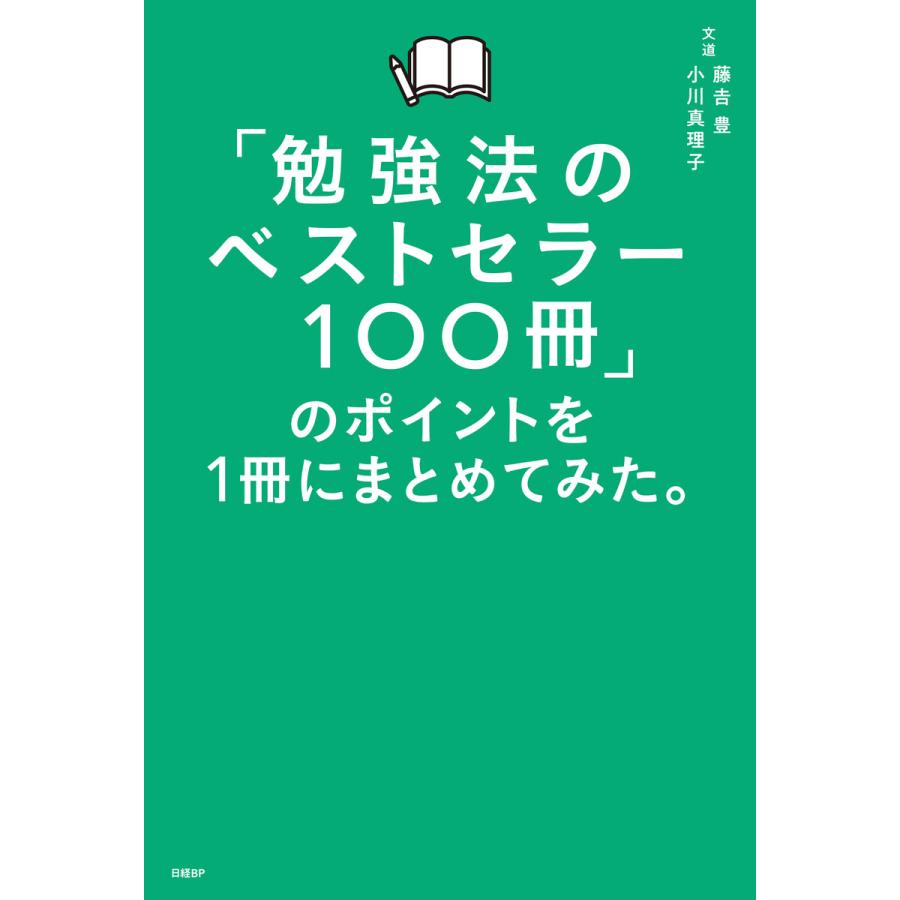 文道 藤吉 豊
小川真理子

「勉強法の
ベストセラー
100冊」
のポイントを
1冊にまとめてみた。

日経BP